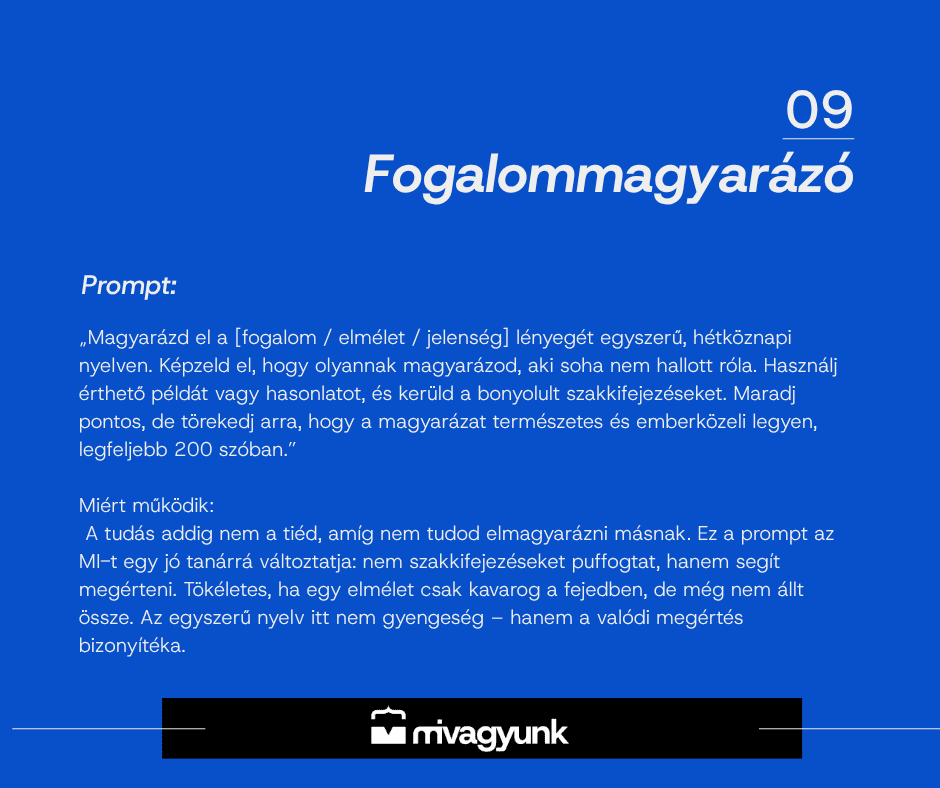 09

Fogalommagyarázó

Prompt:

„Magyarázd el a [fogalom / elmélet / jelenség] lényegét egyszerű, hétköznapi nyelven. Képzeld el, hogy olyannak magyarázod, aki soha nem hallott róla. Használj érthető példát vagy hasonlatot, és kerüld a bonyolult szakkifejezéseket. Maradj pontos, de törekedj arra, hogy a magyarázat természetes és emberközeli legyen, legfeljebb 200 szóban."

Miért működik:
A tudás addig nem a tiéd, amíg nem tudod elmagyarázni másnak. Ez a prompt az MI-t egy jó tanárrá változtatja: nem szakkifejezéseket puffogtat, hanem segít megérteni. Tökéletes, ha egy elmélet csak kavarog a fejedben, de még nem állt össze. Az egyszerű nyelv itt nem gyengeség – hanem a valódi megértés bizonyítéka.

mivagyunk